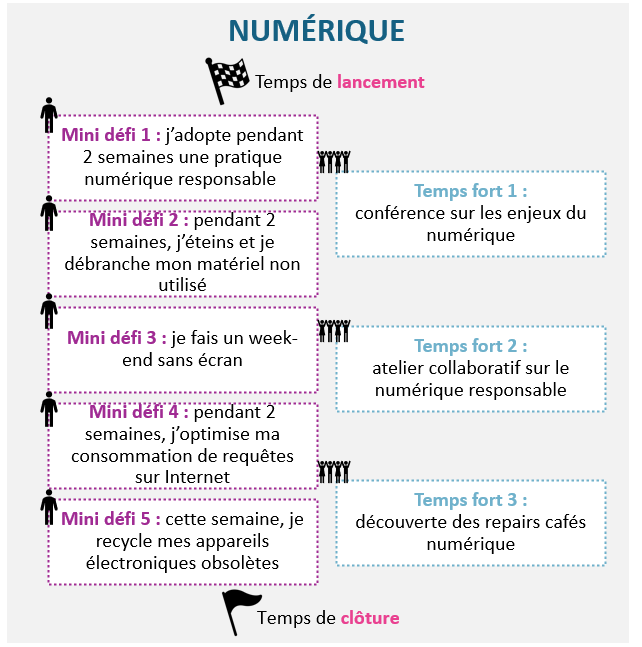 NUMÉRIQUE

Temps de lancement

Mini défi 1 : j'adopte pendant 2 semaines une pratique numérique responsable

Mini défi 2 : pendant 2 semaines, j'éteins et je débranche mon matériel non utilisé

Mini défi 3 : je fais un week-end sans écran

Mini défi 4 : pendant 2 semaines, j'optimise ma consommation de requêtes sur Internet

Mini défi 5 : cette semaine, je recycle mes appareils électroniques obsolètes

Temps fort 1 : conférence sur les enjeux du numérique

Temps fort 2 : atelier collaboratif sur le numérique responsable

Temps fort 3 : découverte des repairs cafés numérique

Temps de clôture